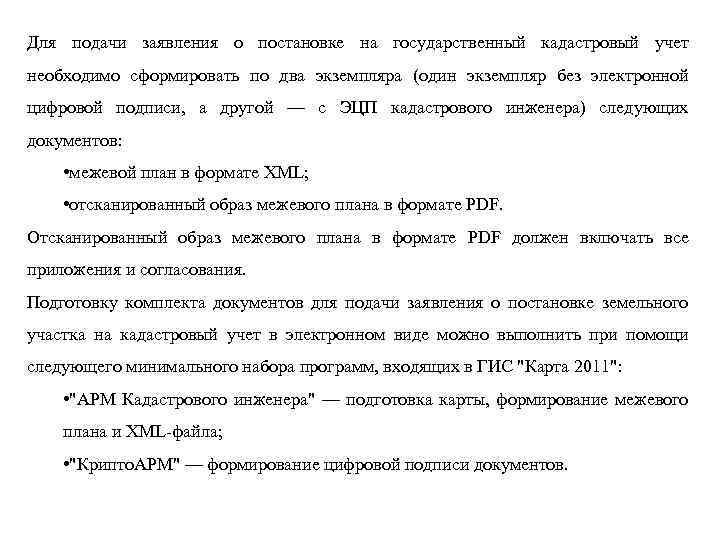 Для подачи заявления о постановке на государственный кадастровый учет необходимо сформировать по два экземпляра (один экземпляр без электронной цифровой подписи, а другой — с ЭЦП кадастрового инженера) следующих документов:

•межевой план в формате XML;

•отсканированный образ межевого плана в формате PDF.

Отсканированный образ межевого плана в формате PDF должен включать все приложения и согласования.

Подготовку комплекта документов для подачи заявления о постановке земельного участка на кадастровый учет в электронном виде можно выполнить при помощи следующего минимального набора программ, входящих в ГИС "Карта 2011":

•"АРМ Кадастрового инженера" — подготовка карты, формирование межевого плана и XML-файла;

•"КриптоАРМ" — формирование цифровой подписи документов.